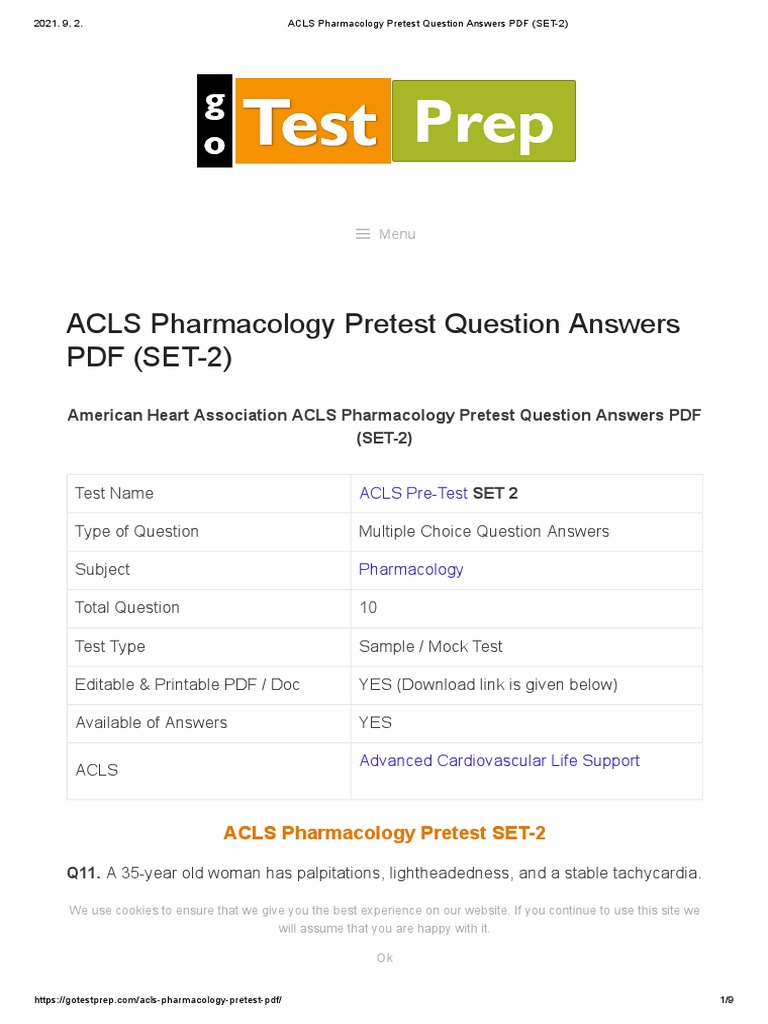 2021. 9. 2. ACLS Pharmacology Pretest Question Answers PDF (SET-2)

go Test Prep

Menu

ACLS Pharmacology Pretest Question Answers PDF (SET-2)

American Heart Association ACLS Pharmacology Pretest Question Answers PDF (SET-2)

| Test Name | ACLS Pre-Test SET 2 |
|---|---|
| Type of Question | Multiple Choice Question Answers |
| Subject | Pharmacology |
| Total Question | 10 |
| Test Type | Sample / Mock Test |
| Editable & Printable PDF / Doc | YES (Download link is given below) |
| Available of Answers | YES |
| ACLS | Advanced Cardiovascular Life Support |

ACLS Pharmacology Pretest SET-2

Q11. A 35-year old woman has palpitations, lightheadedness, and a stable tachycardia.

We use cookies to ensure that we give you the best experience on our website. If you continue to use this site we will assume that you are happy with it.

Ok

https://gotestprep.com/acls-pharmacology-pretest-pdf/ 1/9